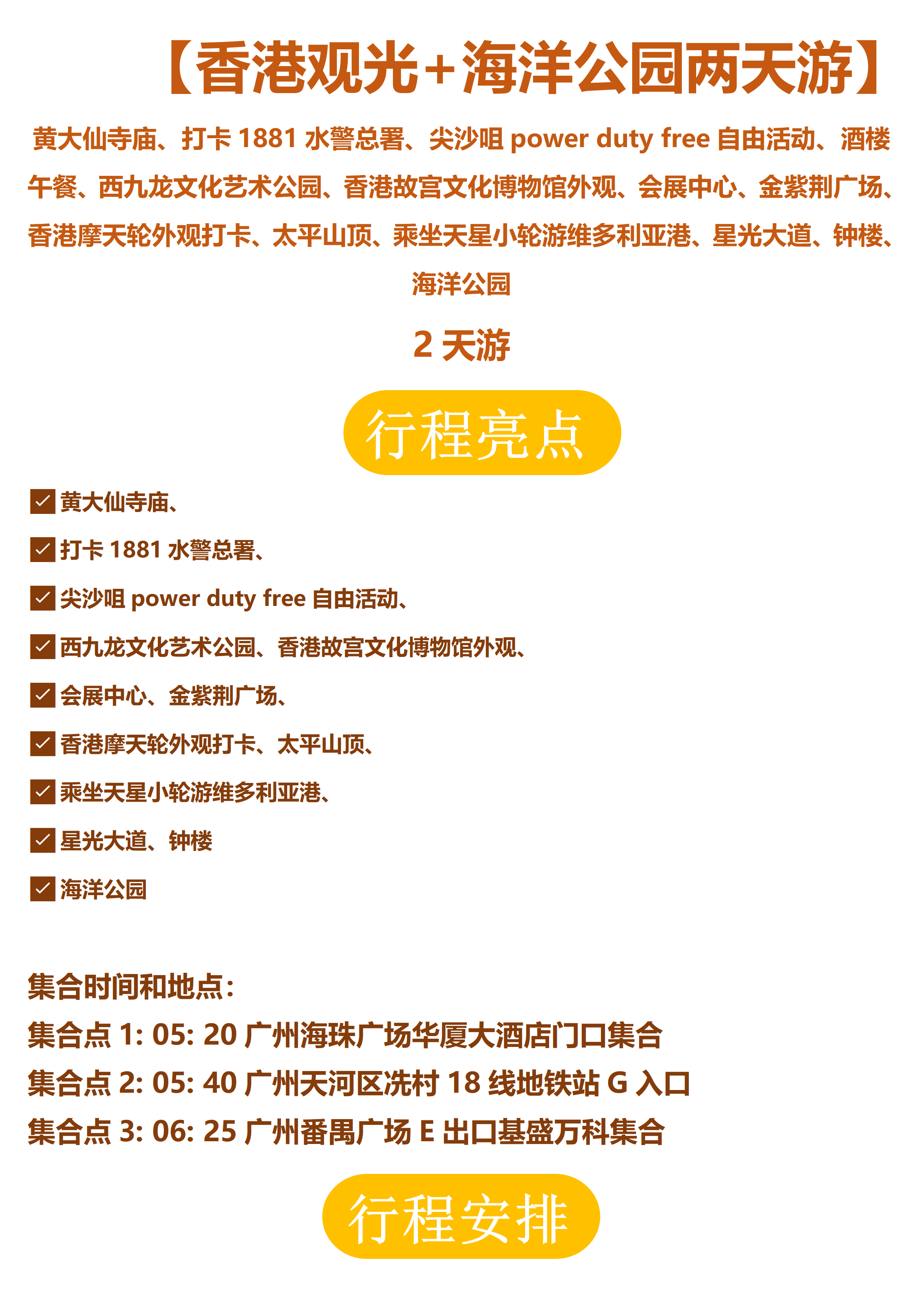 【香港观光+海洋公园两天游】

黄大仙寺庙、打卡 1881 水警总署、尖沙咀 power duty free 自由活动、酒楼午餐、西九龙文化艺术公园、香港故宫文化博物馆外观、会展中心、金紫荆广场、香港摩天轮外观打卡、太平山顶、乘坐天星小轮游维多利亚港、星光大道、钟楼、海洋公园

2 天游

行程亮点

黄大仙寺庙、

打卡 1881 水警总署、

尖沙咀 power duty free 自由活动、

西九龙文化艺术公园、香港故宫文化博物馆外观、

会展中心、金紫荆广场、

香港摩天轮外观打卡、太平山顶、

乘坐天星小轮游维多利亚港、

星光大道、钟楼

海洋公园

集合时间和地点：

集合点 1: 05: 20 广州海珠广场华厦大酒店门口集合

集合点 2: 05: 40 广州天河区冼村 18 线地铁站 G 入口

集合点 3: 06: 25 广州番禺广场 E 出口基盛万科集合

行程安排